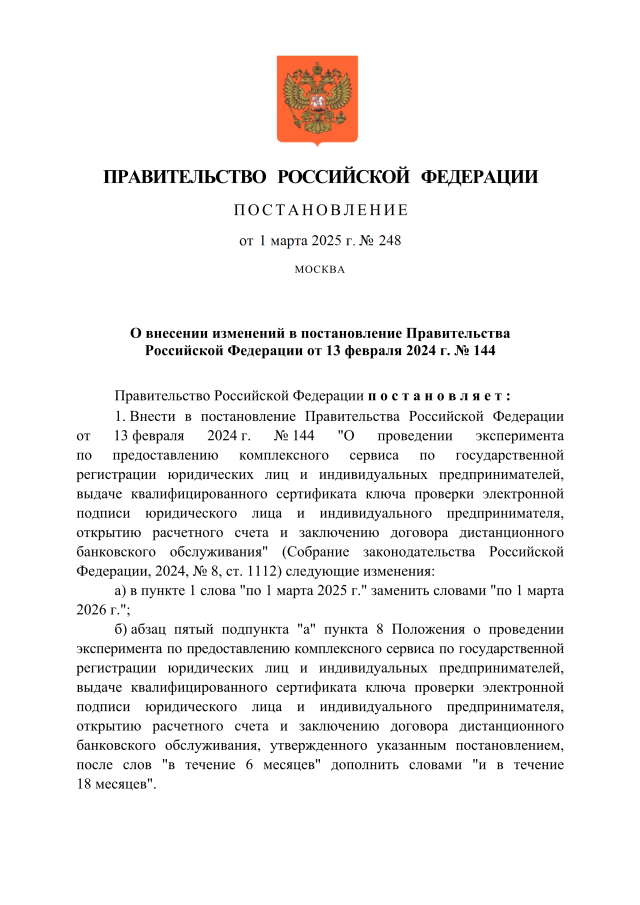 ПРАВИТЕЛЬСТВО РОССИЙСКОЙ ФЕДЕРАЦИИ

ПОСТАНОВЛЕНИЕ

от 1 марта 2025 г. № 248

МОСКВА

О внесении изменений в постановление Правительства Российской Федерации от 13 февраля 2024 г. № 144

Правительство Российской Федерации постановляет:

1. Внести в постановление Правительства Российской Федерации от 13 февраля 2024 г. № 144 "О проведении эксперимента по предоставлению комплексного сервиса по государственной регистрации юридических лиц и индивидуальных предпринимателей, выдаче квалифицированного сертификата ключа проверки электронной подписи юридического лица и индивидуального предпринимателя, открытию расчетного счета и заключению договора дистанционного банковского обслуживания" (Собрание законодательства Российской Федерации, 2024, № 8, ст. 1112) следующие изменения:

а) в пункте 1 слова "по 1 марта 2025 г." заменить словами "по 1 марта 2026 г.";

б) абзац пятый подпункта "а" пункта 8 Положения о проведении эксперимента по предоставлению комплексного сервиса по государственной регистрации юридических лиц и индивидуальных предпринимателей, выдаче квалифицированного сертификата ключа проверки электронной подписи юридического лица и индивидуального предпринимателя, открытию расчетного счета и заключению договора дистанционного банковского обслуживания, утвержденного указанным постановлением, после слов "в течение 6 месяцев" дополнить словами "и в течение 18 месяцев".